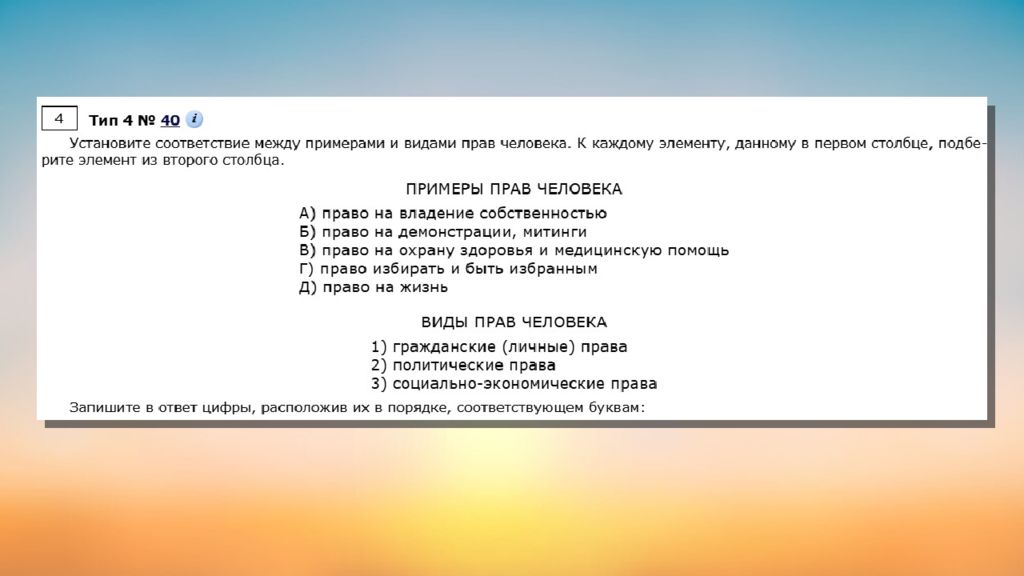 4

Тип 4 № 40 i

Установите соответствие между примерами и видами прав человека. К каждому элементу, данному в первом столбце, подберите элемент из второго столбца.

ПРИМЕРЫ ПРАВ ЧЕЛОВЕКА

А) право на владение собственностью
Б) право на демонстрации, митинги
В) право на охрану здоровья и медицинскую помощь
Г) право избирать и быть избранным
Д) право на жизнь

ВИДЫ ПРАВ ЧЕЛОВЕКА

1) гражданские (личные) права
2) политические права
3) социально-экономические права

Запишите в ответ цифры, расположив их в порядке, соответствующем буквам: